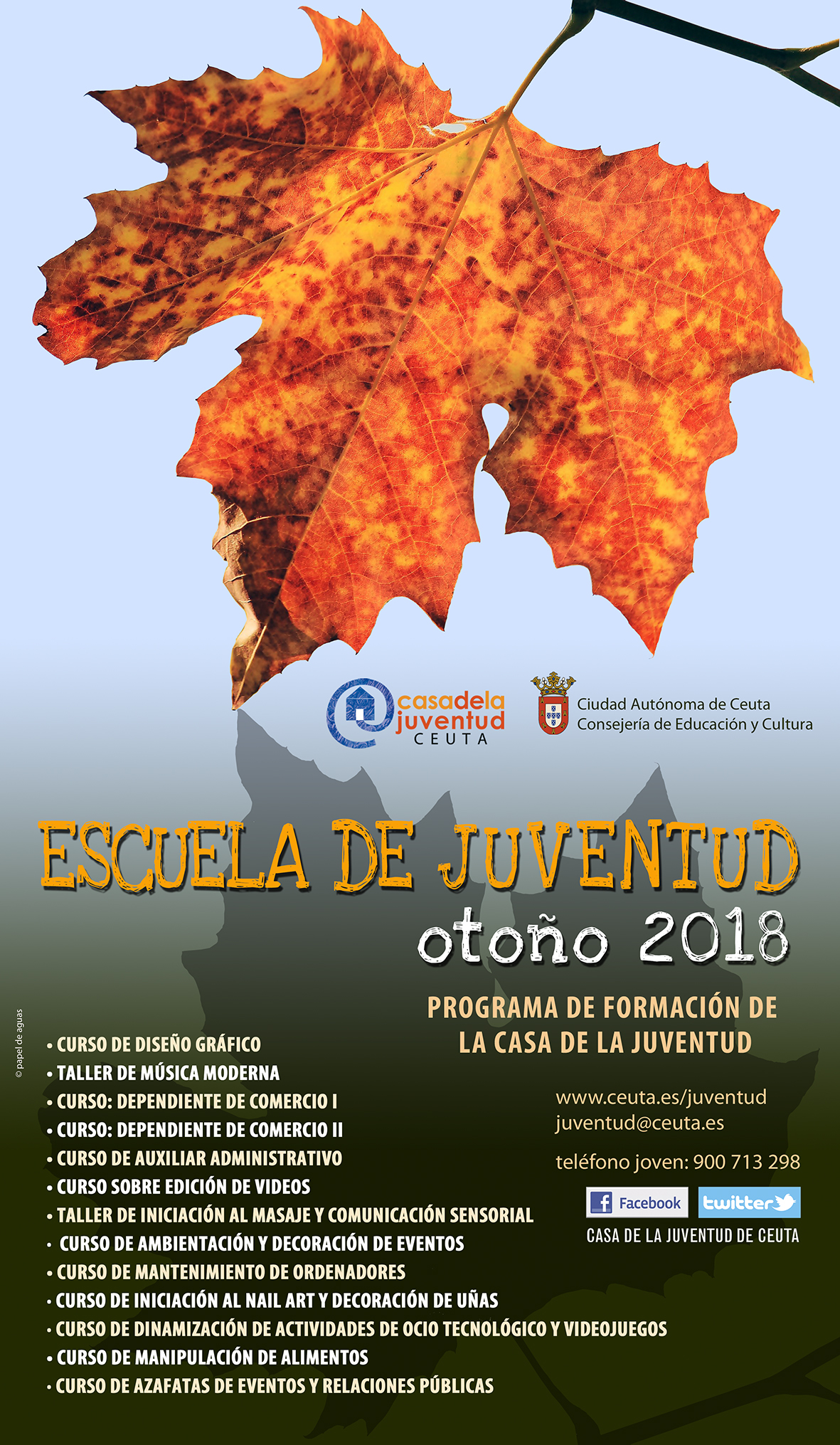 casadela
juventud
CEUTA

Ciudad Autónoma de Ceuta
Consejería de Educación y Cultura

ESCUELA DE JUVENTUD
otoño 2018

PROGRAMA DE FORMACIÓN DE
LA CASA DE LA JUVENTUD

• CURSO DE DISEÑO GRÁFICO
• TALLER DE MÚSICA MODERNA
• CURSO: DEPENDIENTE DE COMERCIO I
• CURSO: DEPENDIENTE DE COMERCIO II
• CURSO DE AUXILIAR ADMINISTRATIVO
• CURSO SOBRE EDICIÓN DE VIDEOS
• TALLER DE INICIACIÓN AL MASAJE Y COMUNICACIÓN SENSORIAL
• CURSO DE AMBIENTACIÓN Y DECORACIÓN DE EVENTOS
• CURSO DE MANTENIMIENTO DE ORDENADORES
• CURSO DE INICIACIÓN AL NAIL ART Y DECORACIÓN DE UÑAS
• CURSO DE DINAMIZACIÓN DE ACTIVIDADES DE OCIO TECNOLÓGICO Y VIDEOJUEGOS
• CURSO DE MANIPULACIÓN DE ALIMENTOS
• CURSO DE AZAFATAS DE EVENTOS Y RELACIONES PÚBLICAS

www.ceuta.es/juventud
juventud@ceuta.es

teléfono joven: 900 713 298

Facebook twitter
CASA DE LA JUVENTUD DE CEUTA

© papel de aguas